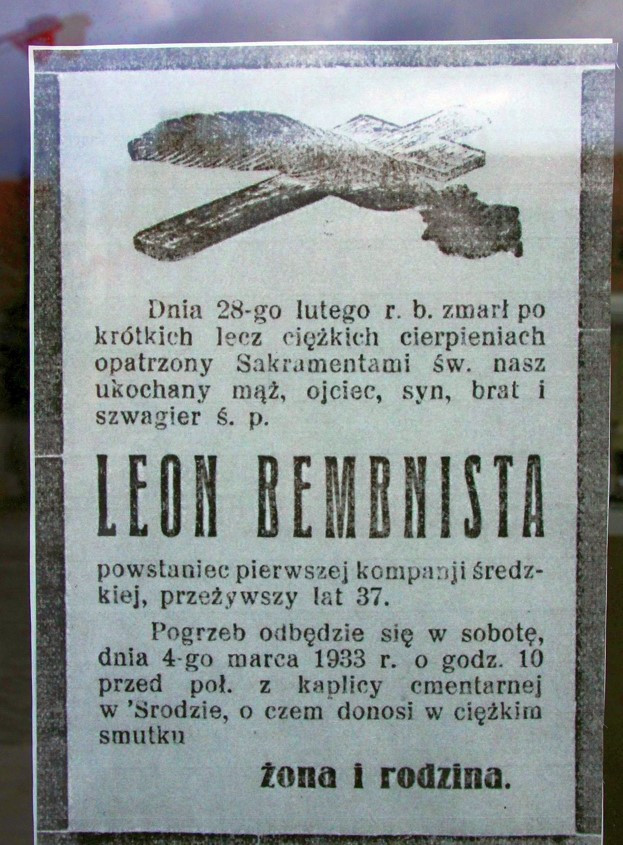 Dnia 28-go lutego r. b. zmarł po krótkich lecz ciężkich cierpieniach opatrzony Sakramentami św. nasz ukochany mąż, ojciec, syn, brat i szwagier ś. p.

LEON BEMBNISTA

powstaniec pierwszej kompanji średzkiej, przeżywszy lat 37.

Pogrzeb odbędzie się w sobotę, dnia 4-go marca 1933 r. o godz. 10 przed poł. z kaplicy cmentarnej w 'Srodzie, o czem donosi w ciężkim smutku

żona i rodzina.